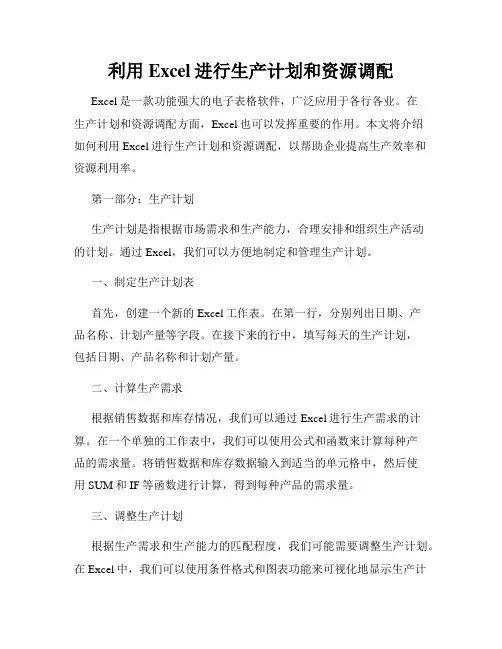 利用 Excel 进行生产计划和资源调配

Excel 是一款功能强大的电子表格软件，广泛应用于各行各业。在生产计划和资源调配方面，Excel 也可以发挥重要的作用。本文将介绍如何利用 Excel 进行生产计划和资源调配，以帮助企业提高生产效率和资源利用率。

第一部分：生产计划

生产计划是指根据市场需求和生产能力，合理安排和组织生产活动的计划。通过 Excel，我们可以方便地制定和管理生产计划。

一、制定生产计划表

首先，创建一个新的 Excel 工作表。在第一行，分别列出日期、产品名称、计划产量等字段。在接下来的行中，填写每天的生产计划，包括日期、产品名称和计划产量。

二、计算生产需求

根据销售数据和库存情况，我们可以通过 Excel 进行生产需求的计算。在一个单独的工作表中，我们可以使用公式和函数来计算每种产品的需求量。将销售数据和库存数据输入到适当的单元格中，然后使用 SUM 和 IF 等函数进行计算，得到每种产品的需求量。

三、调整生产计划

根据生产需求和生产能力的匹配程度，我们可能需要调整生产计划。在 Excel 中，我们可以使用条件格式和图表功能来可视化地显示生产计